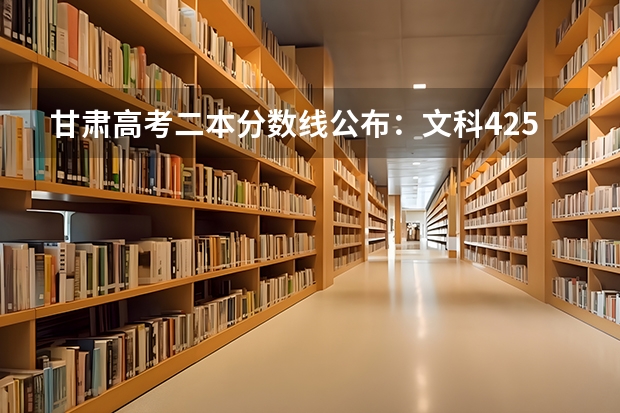 甘肃高考二本分数线公布：文科425